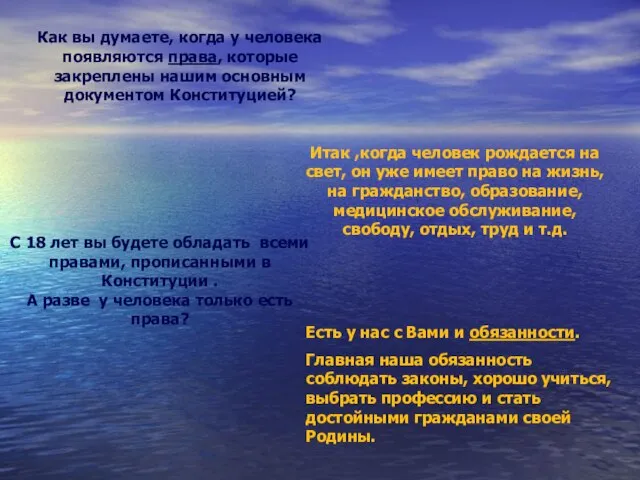 Как вы думаете, когда у человека появляются права, которые закреплены нашим основным документом Конституцией?

Итак ,когда человек рождается на свет, он уже имеет право на жизнь, на гражданство, образование, медицинское обслуживание, свободу, отдых, труд и т.д.

С 18 лет вы будете обладать всеми правами, прописанными в Конституции .
А разве у человека только есть права?

Есть у нас с Вами и обязанности.

Главная наша обязанность соблюдать законы, хорошо учиться, выбрать профессию и стать достойными гражданами своей Родины.